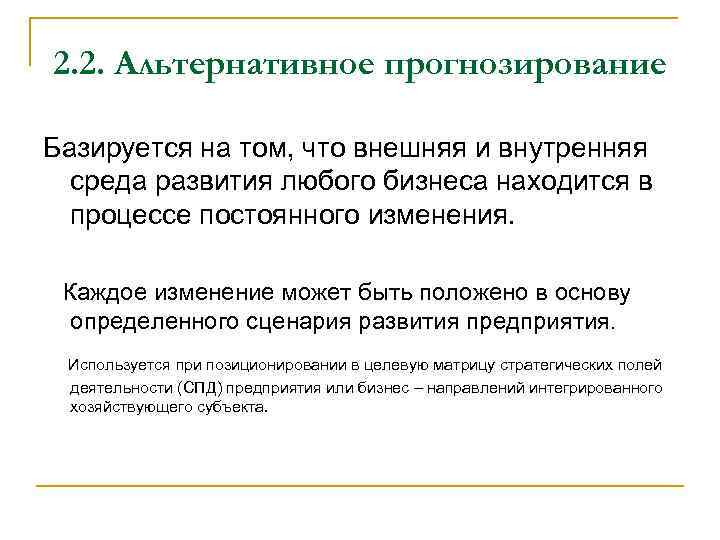 2.2. Альтернативное прогнозирование

Базируется на том, что внешняя и внутренняя среда развития любого бизнеса находится в процессе постоянного изменения.

Каждое изменение может быть положено в основу определенного сценария развития предприятия.

Используется при позиционировании в целевую матрицу стратегических полей деятельности (СПД) предприятия или бизнес – направлений интегрированного хозяйствующего субъекта.